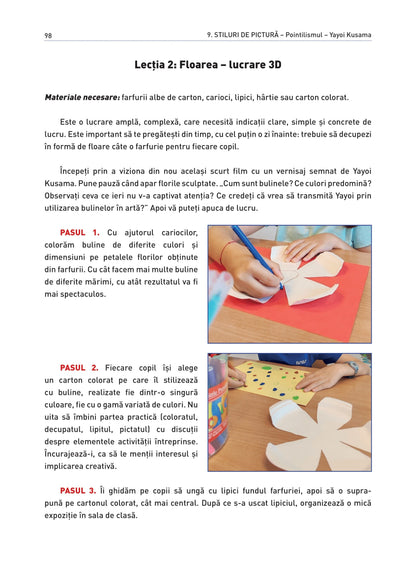 98

9. STILURI DE PICTURĂ – Pointilismul – Yayoi Kusama

Lecția 2: Floarea – lucrare 3D

Materiale necesare: farfurii albe de carton, carioci, lipici, hârtie sau carton colorat.

Este o lucrare amplă, complexă, care necesită indicații clare, simple și concrete de lucru. Este important să te pregătești din timp, cu cel puțin o zi înainte: trebuie să decupezi în formă de floare câte o farfurie pentru fiecare copil.

Începeți prin a viziona din nou același scurt film cu un vernisaj semnat de Yayoi Kusama. Pune pauză când apar florile sculptate. „Cum sunt bulinele? Ce culori predomină? Observați ceva ce ieri nu v-a captivat atenția? Ce credeți că vrea să transmită Yayoi prin utilizarea bulinelor în artă?" Apoi vă puteți apuca de lucru.

PASUL 1. Cu ajutorul cariocilor, colorăm buline de diferite culori și dimensiuni pe petalele florilor obținute din farfurii. Cu cât facem mai multe buline de diferite mărimi, cu atât rezultatul va fi mai spectaculos.

PASUL 2. Fiecare copil își alege un carton colorat pe care îl stilizează cu buline, realizate fie dintr-o singură culoare, fie cu o gamă variată de culori. Nu uita să îmbini partea practică (coloratul, decupatul, lipitul, pictatul) cu discuții despre elementele activității întreprinse. Încurajează-i, ca să le menții interesul și implicarea creativă.

PASUL 3. Îi ghidăm pe copii să ungă cu lipici fundul farfuriei, apoi să o suprapună pe cartonul colorat, cât mai central. După ce s-a uscat lipiciul, organizează o mică expoziție în sala de clasă.